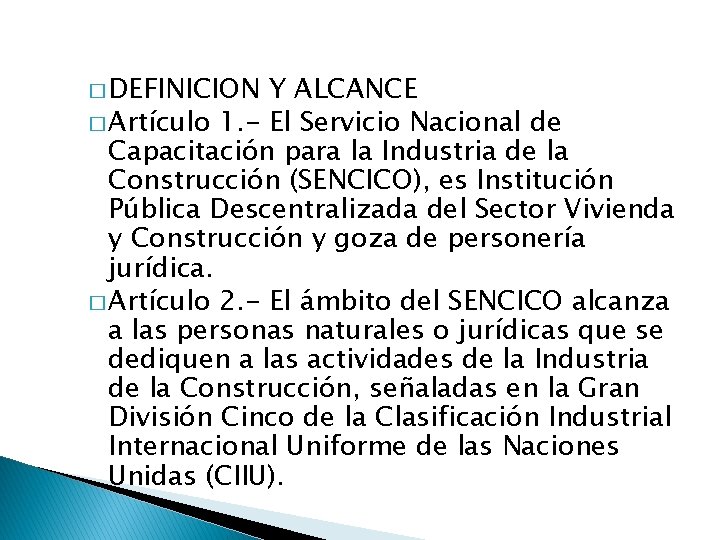 □ DEFINICION Y ALCANCE

□ Artículo 1.- El Servicio Nacional de Capacitación para la Industria de la Construcción (SENCICO), es Institución Pública Descentralizada del Sector Vivienda y Construcción y goza de personería jurídica.

□ Artículo 2.- El ámbito del SENCICO alcanza a las personas naturales o jurídicas que se dediquen a las actividades de la Industria de la Construcción, señaladas en la Gran División Cinco de la Clasificación Industrial Internacional Uniforme de las Naciones Unidas (CIIU).